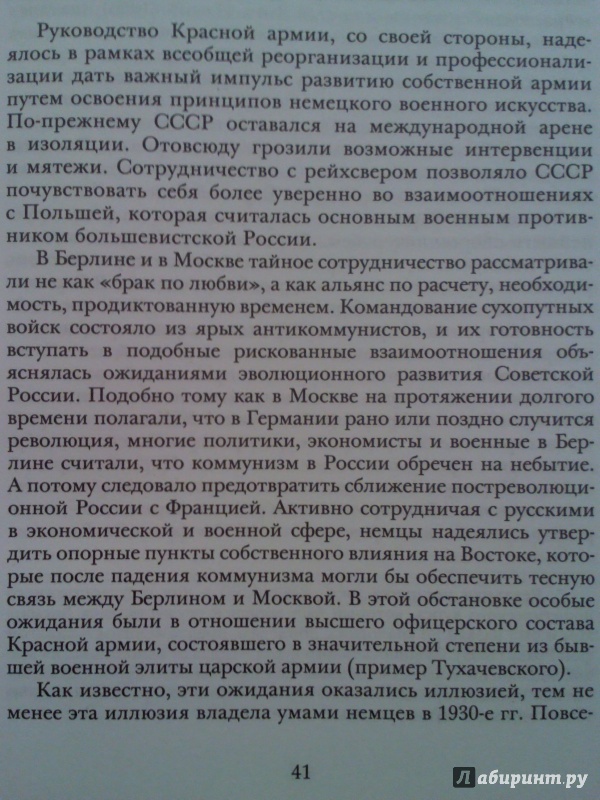 Руководство Красной армии, со своей стороны, надеялось в рамках всеобщей реорганизации и профессионализации дать важный импульс развитию собственной армии путем освоения принципов немецкого военного искусства. По-прежнему СССР оставался на международной арене в изоляции. Отовсюду грозили возможные интервенции и мятежи. Сотрудничество с рейхсвером позволяло СССР почувствовать себя более уверенно во взаимоотношениях с Польшей, которая считалась основным военным противником большевистской России.

В Берлине и в Москве тайное сотрудничество рассматривали не как «брак по любви», а как альянс по расчету, необходимость, продиктованную временем. Командование сухопутных войск состояло из ярых антикоммунистов, и их готовность вступать в подобные рискованные взаимоотношения объяснялась ожиданиями эволюционного развития Советской России. Подобно тому как в Москве на протяжении долгого времени полагали, что в Германии рано или поздно случится революция, многие политики, экономисты и военные в Берлине считали, что коммунизм в России обречен на небытие. А потому следовало предотвратить сближение постреволюционной России с Францией. Активно сотрудничая с русскими в экономической и военной сфере, немцы надеялись утвердить опорные пункты собственного влияния на Востоке, которые после падения коммунизма могли бы обеспечить тесную связь между Берлином и Москвой. В этой обстановке особые ожидания были в отношении высшего офицерского состава Красной армии, состоявшего в значительной степени из бывшей военной элиты царской армии (пример Тухачевского).

Как известно, эти ожидания оказались иллюзией, тем не менее эта иллюзия владела умами немцев в 1930-е гг. Повсе-

41

Лабиринт.ру